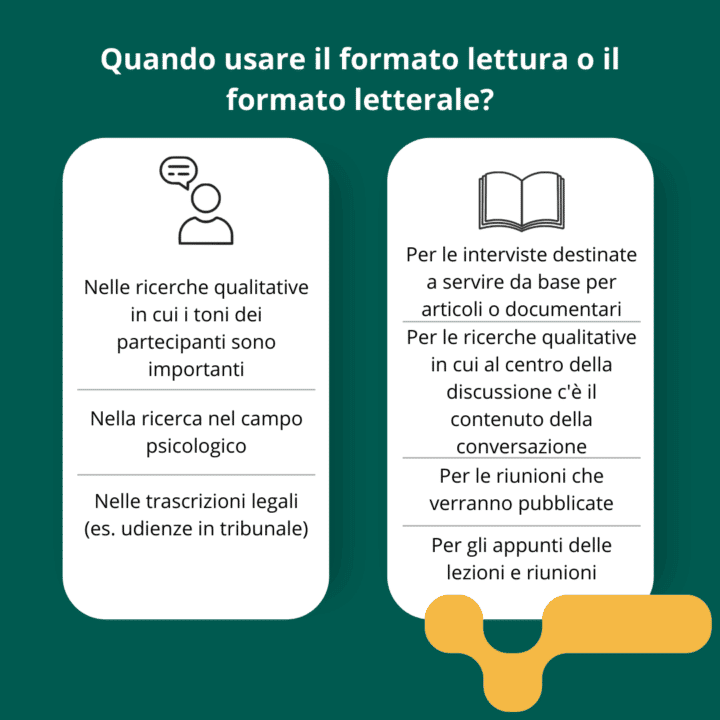 Quando usare il formato lettura o il formato letterale?

Nelle ricerche qualitative in cui i toni dei partecipanti sono importanti

Nella ricerca nel campo psicologico

Nelle trascrizioni legali (es. udienze in tribunale)

Per le interviste destinate a servire da base per articoli o documentari

Per le ricerche qualitative in cui al centro della discussione c'è il contenuto della conversazione

Per le riunioni che verranno pubblicate

Per gli appunti delle lezioni e riunioni